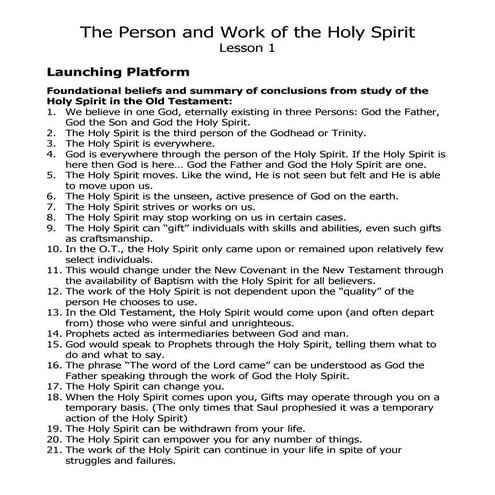 The Person and Work of the Holy Spirit
Lesson 1

Launching Platform

Foundational beliefs and summary of conclusions from study of the Holy Spirit in the Old Testament:

1. We believe in one God, eternally existing in three Persons: God the Father, God the Son and God the Holy Spirit.
2. The Holy Spirit is the third person of the Godhead or Trinity.
3. The Holy Spirit is everywhere.
4. God is everywhere through the person of the Holy Spirit. If the Holy Spirit is here then God is here... God the Father and God the Holy Spirit are one.
5. The Holy Spirit moves. Like the wind, He is not seen but felt and He is able to move upon us.
6. The Holy Spirit is the unseen, active presence of God on the earth.
7. The Holy Spirit strives or works on us.
8. The Holy Spirit may stop working on us in certain cases.
9. The Holy Spirit can "gift" individuals with skills and abilities, even such gifts as craftsmanship.
10. In the O.T., the Holy Spirit only came upon or remained upon relatively few select individuals.
11. This would change under the New Covenant in the New Testament through the availability of Baptism with the Holy Spirit for all believers.
12. The work of the Holy Spirit is not dependent upon the "quality" of the person He chooses to use.
13. In the Old Testament, the Holy Spirit would come upon (and often depart from) those who were sinful and unrighteous.
14. Prophets acted as intermediaries between God and man.
15. God would speak to Prophets through the Holy Spirit, telling them what to do and what to say.
16. The phrase "The word of the Lord came" can be understood as God the Father speaking through the work of God the Holy Spirit.
17. The Holy Spirit can change you.
18. When the Holy Spirit comes upon you, Gifts may operate through you on a temporary basis. (The only times that Saul prophesied it was a temporary action of the Holy Spirit)
19. The Holy Spirit can be withdrawn from your life.
20. The Holy Spirit can empower you for any number of things.
21. The work of the Holy Spirit can continue in your life in spite of your struggles and failures.